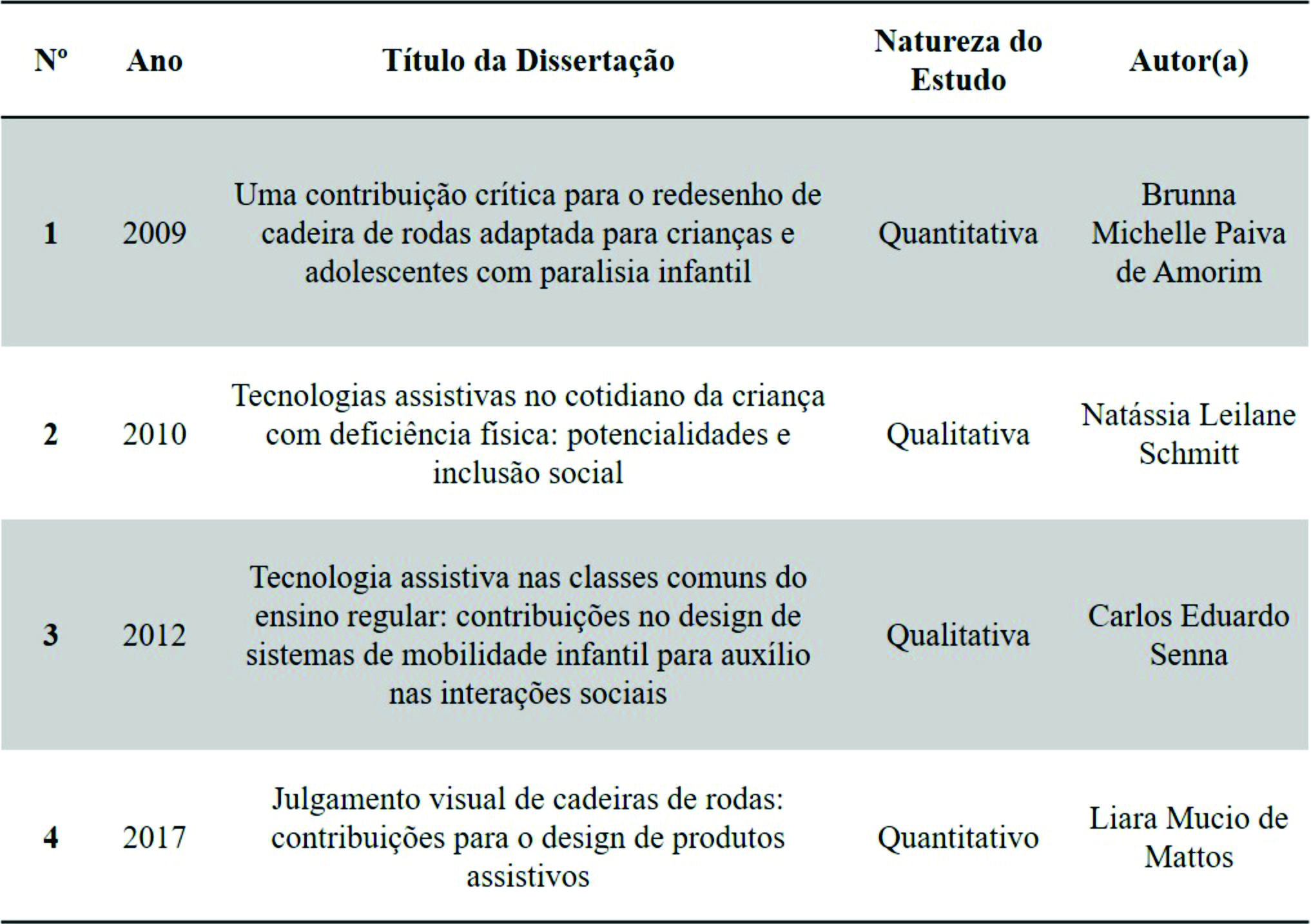 | Nº | Ano | Título da Dissertação | Natureza do Estudo | Autor(a) |
|---|---|---|---|---|
| 1 | 2009 | Uma contribuição crítica para o redesenho de cadeira de rodas adaptada para crianças e adolescentes com paralisia infantil | Quantitativa | Brunna Michelle Paiva de Amorim |
| 2 | 2010 | Tecnologias assistivas no cotidiano da criança com deficiência física: potencialidades e inclusão social | Qualitativa | Natássia Leilane Schmitt |
| 3 | 2012 | Tecnologia assistiva nas classes comuns do ensino regular: contribuições no design de sistemas de mobilidade infantil para auxílio nas interações sociais | Qualitativa | Carlos Eduardo Senna |
| 4 | 2017 | Julgamento visual de cadeiras de rodas: contribuições para o design de produtos assistivos | Quantitativo | Liara Mucio de Mattos |